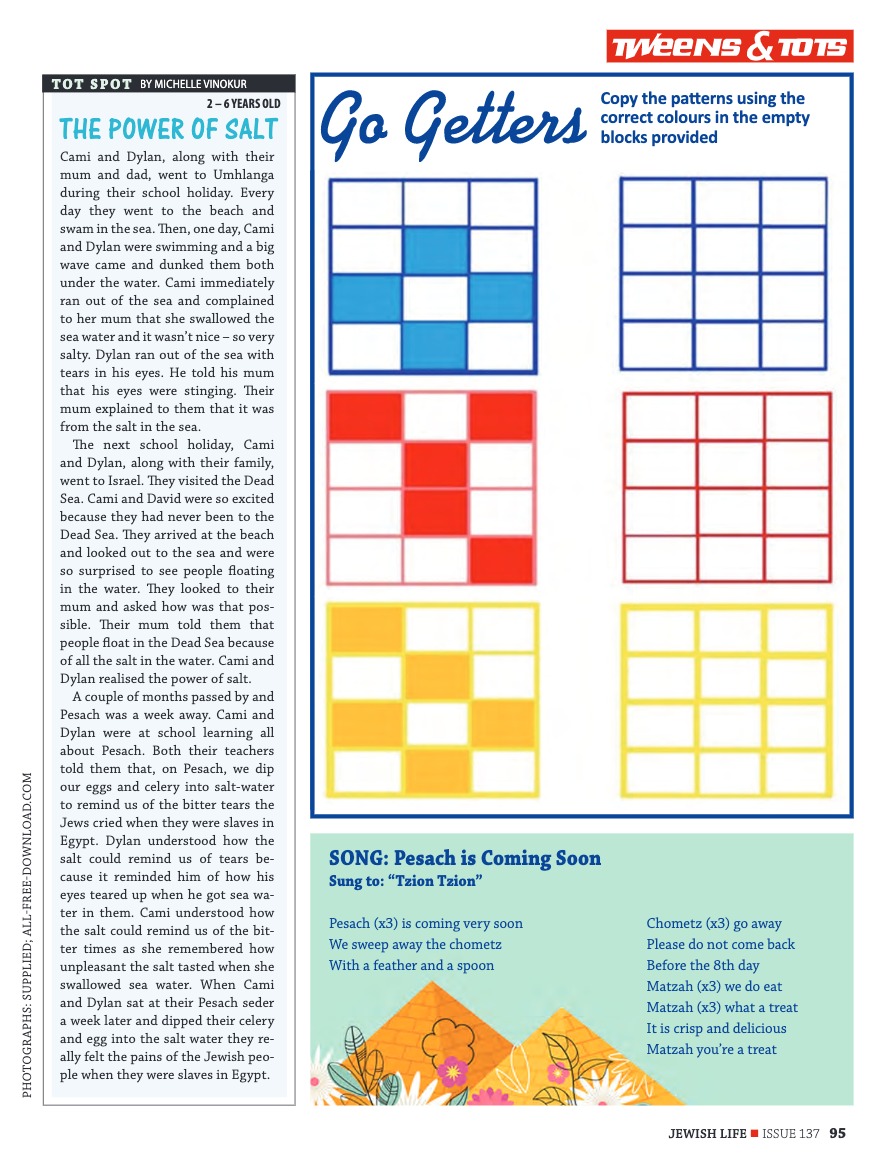 TWEENS & TOTS

TOT SPOT BY MICHELLE VINOKUR

2 – 6 YEARS OLD

THE POWER OF SALT

Cami and Dylan, along with their mum and dad, went to Umhlanga during their school holiday. Every day they went to the beach and swam in the sea. Then, one day, Cami and Dylan were swimming and a big wave came and dunked them both under the water. Cami immediately ran out of the sea and complained to her mum that she swallowed the sea water and it wasn't nice – so very salty. Dylan ran out of the sea with tears in his eyes. He told his mum that his eyes were stinging. Their mum explained to them that it was from the salt in the sea.

The next school holiday, Cami and Dylan, along with their family, went to Israel. They visited the Dead Sea. Cami and David were so excited because they had never been to the Dead Sea. They arrived at the beach and looked out to the sea and were so surprised to see people floating in the water. They looked to their mum and asked how was that possible. Their mum told them that people float in the Dead Sea because of all the salt in the water. Cami and Dylan realised the power of salt.

A couple of months passed by and Pesach was a week away. Cami and Dylan were at school learning all about Pesach. Both their teachers told them that, on Pesach, we dip our eggs and celery into salt-water to remind us of the bitter tears the Jews cried when they were slaves in Egypt. Dylan understood how the salt could remind us of tears because it reminded him of how his eyes teared up when he got sea water in them. Cami understood how the salt could remind us of the bitter times as she remembered how unpleasant the salt tasted when she swallowed sea water. When Cami and Dylan sat at their Pesach seder a week later and dipped their celery and egg into the salt water they really felt the pains of the Jewish people when they were slaves in Egypt.

PHOTOGRAPHS: SUPPLIED; ALL-FREE-DOWNLOAD.COM

Go Getters

Copy the patterns using the correct colours in the empty blocks provided

SONG: Pesach is Coming Soon
Sung to: "Tzion Tzion"

Pesach (x3) is coming very soon
We sweep away the chometz
With a feather and a spoon

Chometz (x3) go away
Please do not come back
Before the 8th day
Matzah (x3) we do eat
Matzah (x3) what a treat
It is crisp and delicious
Matzah you're a treat

JEWISH LIFE ■ ISSUE 137 95